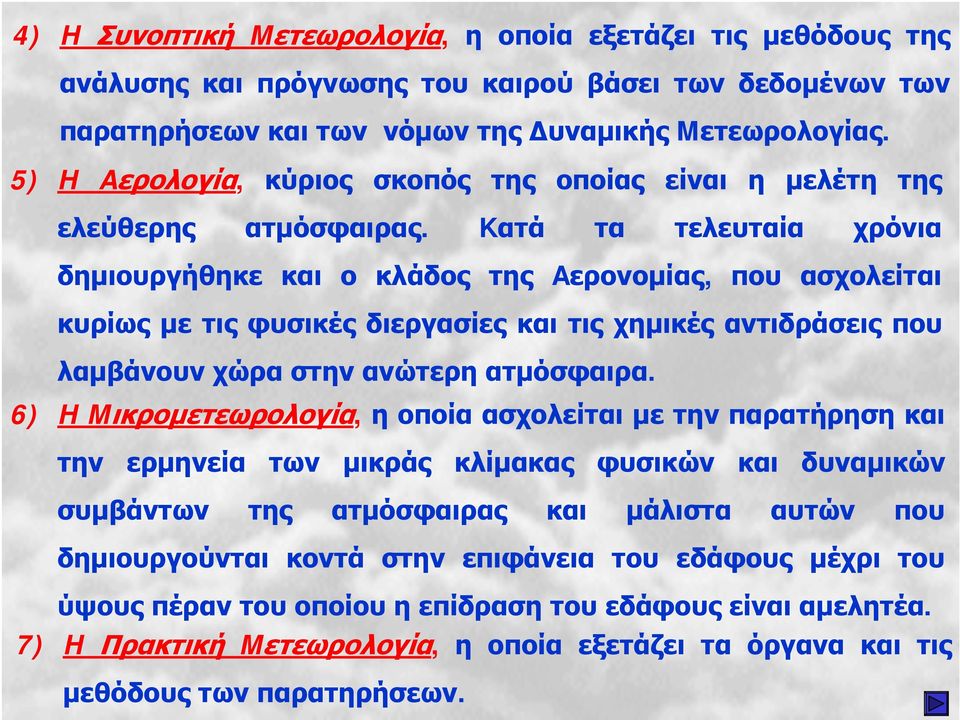 4) Η Συνοπτική Μετεωρολογία, η οποία εξετάζει τις μεθόδους της ανάλυσης και πρόγνωσης του καιρού βάσει των δεδομένων των παρατηρήσεων και των νόμων της Δυναμικής Μετεωρολογίας.

5) Η Αερολογία, κύριος σκοπός της οποίας είναι η μελέτη της ελεύθερης ατμόσφαιρας. Κατά τα τελευταία χρόνια δημιουργήθηκε και ο κλάδος της Αερονομίας, που ασχολείται κυρίως με τις φυσικές διεργασίες και τις χημικές αντιδράσεις που λαμβάνουν χώρα στην ανώτερη ατμόσφαιρα.

6) Η Μικρομετεωρολογία, η οποία ασχολείται με την παρατήρηση και την ερμηνεία των μικράς κλίμακας φυσικών και δυναμικών συμβάντων της ατμόσφαιρας και μάλιστα αυτών που δημιουργούνται κοντά στην επιφάνεια του εδάφους μέχρι του ύψους πέραν του οποίου η επίδραση του εδάφους είναι αμελητέα.

7) Η Πρακτική Μετεωρολογία, η οποία εξετάζει τα όργανα και τις μεθόδους των παρατηρήσεων.